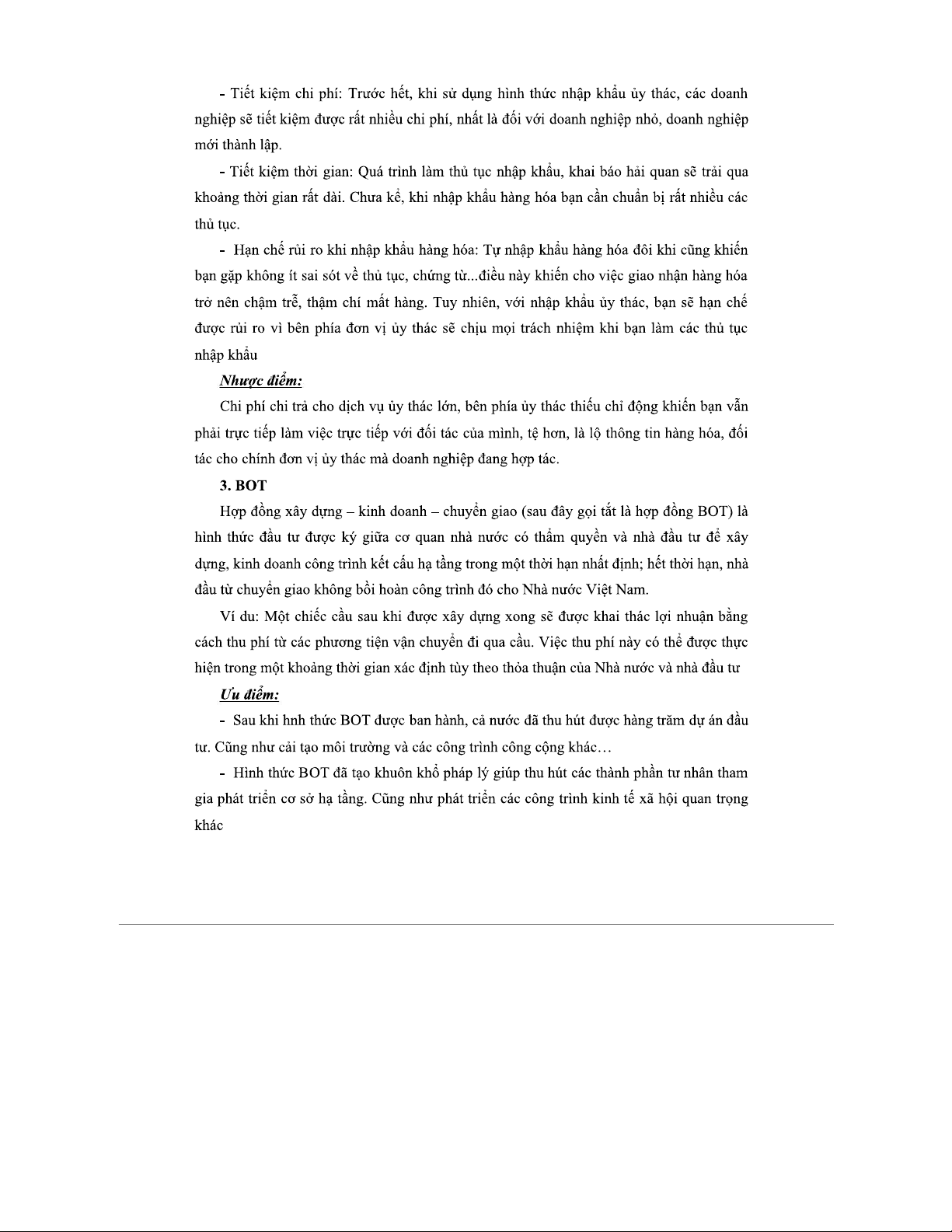 - Tiết kiệm chi phí: Trước hết, khi sử dụng hình thức nhập khẩu ủy thác, các doanh nghiệp sẽ tiết kiệm được rất nhiều chi phí, nhất là đối với doanh nghiệp nhỏ, doanh nghiệp mới thành lập.

- Tiết kiệm thời gian: Quá trình làm thủ tục nhập khẩu, khai báo hải quan sẽ trải qua khoảng thời gian rất dài. Chưa kể, khi nhập khẩu hàng hóa bạn cần chuẩn bị rất nhiều các thủ tục.

- Hạn chế rủi ro khi nhập khẩu hàng hóa: Tự nhập khẩu hàng hóa đôi khi cũng khiến bạn gặp không ít sai sót về thủ tục, chứng từ...điều này khiến cho việc giao nhận hàng hóa trở nên chậm trễ, thậm chí mất hàng. Tuy nhiên, với nhập khẩu ủy thác, bạn sẽ hạn chế được rủi ro vì bên phía đơn vị ủy thác sẽ chịu mọi trách nhiệm khi bạn làm các thủ tục nhập khẩu

Nhược điểm:

Chi phí chi trả cho dịch vụ ủy thác lớn, bên phía ủy thác thiếu chỉ động khiến bạn vẫn phải trực tiếp làm việc trực tiếp với đối tác của mình, tệ hơn, là lộ thông tin hàng hóa, đối tác cho chính đơn vị ủy thác mà doanh nghiệp đang hợp tác.

3. BOT

Hợp đồng xây dựng – kinh doanh – chuyển giao (sau đây gọi tắt là hợp đồng BOT) là hình thức đầu tư được ký giữa cơ quan nhà nước có thẩm quyền và nhà đầu tư để xây dựng, kinh doanh công trình kết cấu hạ tầng trong một thời hạn nhất định; hết thời hạn, nhà đầu từ chuyển giao không bồi hoàn công trình đó cho Nhà nước Việt Nam.

Ví du: Một chiếc cầu sau khi được xây dựng xong sẽ được khai thác lợi nhuận bằng cách thu phí từ các phương tiện vận chuyển đi qua cầu. Việc thu phí này có thể được thực hiện trong một khoảng thời gian xác định tùy theo thỏa thuận của Nhà nước và nhà đầu tư

Ưu điểm:

- Sau khi hnh thức BOT được ban hành, cả nước đã thu hút được hàng trăm dự án đầu tư. Cũng như cải tạo môi trường và các công trình công cộng khác…

- Hình thức BOT đã tạo khuôn khổ pháp lý giúp thu hút các thành phần tư nhân tham gia phát triển cơ sở hạ tầng. Cũng như phát triển các công trình kinh tế xã hội quan trọng khác